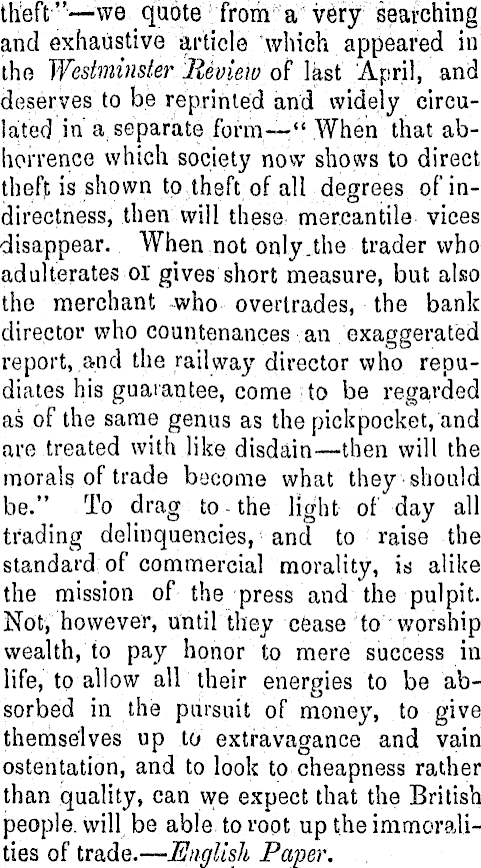 theft"—we quote from a very searching and exhaustive article which appeared in the Westminster Review of last April, and deserves to be reprinted and widely circulated in a separate form—"When that abhorrence which society now shows to direct theft is shown to theft of all degrees of indirectness, then will these mercantile vices disappear. When not only the trader who adulterates or gives short measure, but also the merchant who overtrades, the bank director who countenances an exaggerated report, and the railway director who repudiates his guarantee, come to be regarded as of the same genus as the pickpocket, and are treated with like disdain—then will the morals of trade become what they should be." To drag to the light of day all trading delinquencies, and to raise the standard of commercial morality, is alike the mission of the press and the pulpit. Not, however, until they cease to worship wealth, to pay honor to mere success in life, to allow all their energies to be absorbed in the pursuit of money, to give themselves up to extravagance and vain ostentation, and to look to cheapness rather than quality, can we expect that the British people will be able to root up the immoralities of trade.—English Paper.